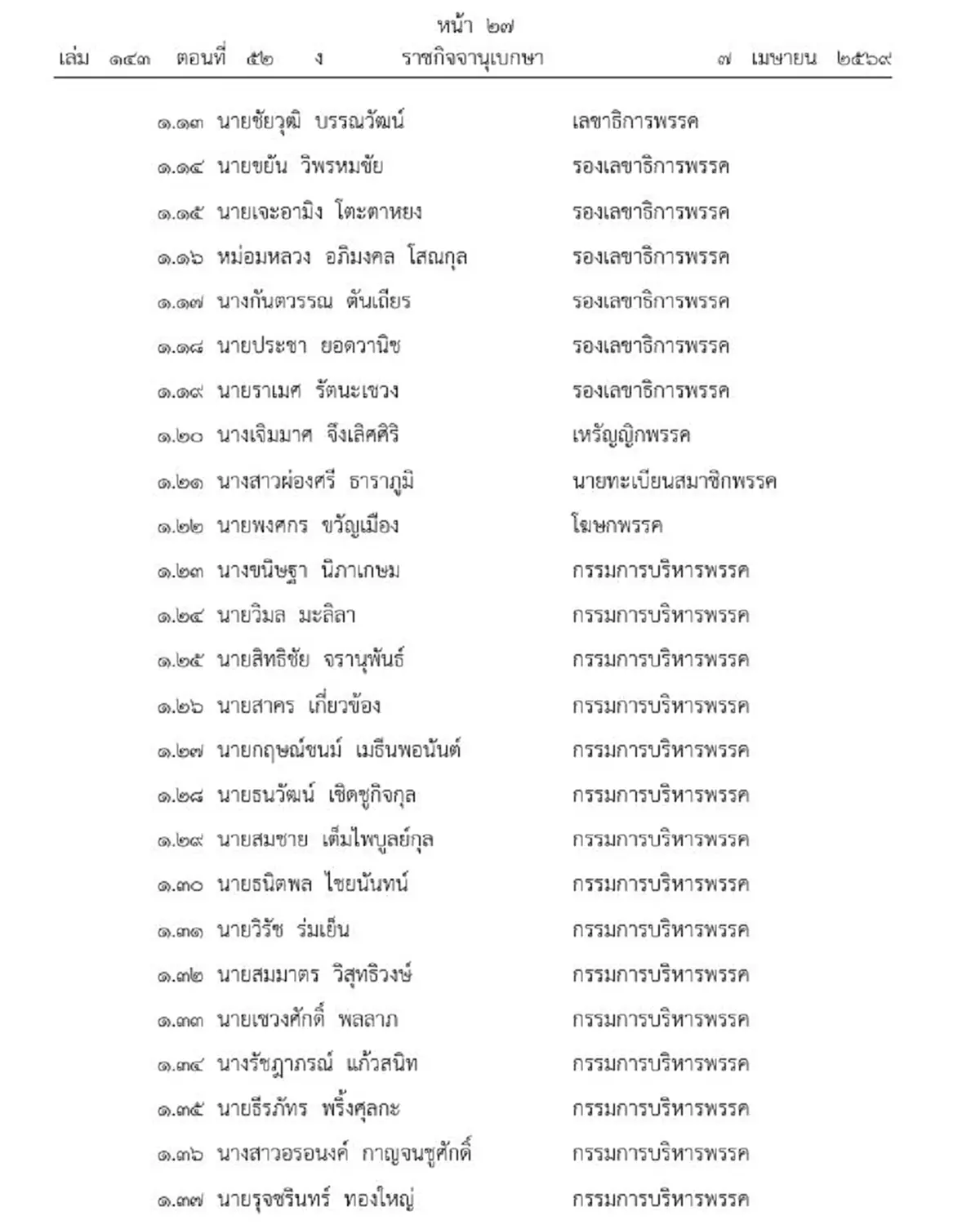 หน้า ๒๗
เล่ม ๑๔๓ ตอนที่ ๕๒ ง ราชกิจจานุเบกษา ๗ เมษายน ๒๕๖๙

๑.๑๓ นายชัยวุฒิ บรรณวัฒน์ เลขาธิการพรรค
๑.๑๔ นายขยัน วิพรหมชัย รองเลขาธิการพรรค
๑.๑๕ นายเจะอามิง โตะตาหยง รองเลขาธิการพรรค
๑.๑๖ หม่อมหลวง อภิมงคล โสณกุล รองเลขาธิการพรรค
๑.๑๗ นางกันตวรรณ ตันเถียร รองเลขาธิการพรรค
๑.๑๘ นายประชา ยอดวานิช รองเลขาธิการพรรค
๑.๑๙ นายราเมศ รัตนะเชวง รองเลขาธิการพรรค
๑.๒๐ นางเจิมมาศ จึงเลิศศิริ เหรัญญิกพรรค
๑.๒๑ นางสาวผ่องศรี ธาราภูมิ นายทะเบียนสมาชิกพรรค
๑.๒๒ นายพงศกร ขวัญเมือง โฆษกพรรค
๑.๒๓ นางขนิษฐา นิภาเกษม กรรมการบริหารพรรค
๑.๒๔ นายวิมล มะลิลา กรรมการบริหารพรรค
๑.๒๕ นายสิทธิชัย จรานุพันธ์ กรรมการบริหารพรรค
๑.๒๖ นายสาคร เกี่ยวข้อง กรรมการบริหารพรรค
๑.๒๗ นายกฤษณ์ชนม์ เมธีนพอนันต์ กรรมการบริหารพรรค
๑.๒๘ นายธนวัฒน์ เชิดชูกิจกุล กรรมการบริหารพรรค
๑.๒๙ นายสมชาย เต็มไพบูลย์กุล กรรมการบริหารพรรค
๑.๓๐ นายธนิตพล ไชยนันทน์ กรรมการบริหารพรรค
๑.๓๑ นายวิรัช ร่มเย็น กรรมการบริหารพรรค
๑.๓๒ นายสมมาตร วิสุทธิวงษ์ กรรมการบริหารพรรค
๑.๓๓ นายเชวงศักดิ์ พลลาภ กรรมการบริหารพรรค
๑.๓๔ นางรัชฎาภรณ์ แก้วสนิท กรรมการบริหารพรรค
๑.๓๕ นายธีรภัทร พริ้งศุลกะ กรรมการบริหารพรรค
๑.๓๖ นางสาวอรอนงค์ กาญจนชูศักดิ์ กรรมการบริหารพรรค
๑.๓๗ นายรุจชรินทร์ ทองใหญ่ กรรมการบริหารพรรค